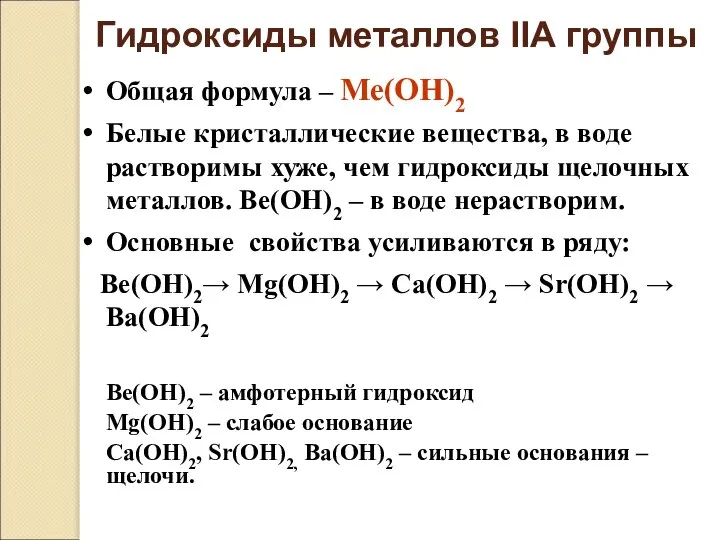 Гидроксиды металлов IIA группы

• Общая формула – $Me(OH)_2$

• Белые кристаллические вещества, в воде растворимы хуже, чем гидроксиды щелочных металлов. $Be(OH)_2$ – в воде нерастворим.

• Основные свойства усиливаются в ряду:

$Be(OH)_2 \rightarrow Mg(OH)_2 \rightarrow Ca(OH)_2 \rightarrow Sr(OH)_2 \rightarrow Ba(OH)_2$

$Be(OH)_2$ – амфотерный гидроксид

$Mg(OH)_2$ – слабое основание

$Ca(OH)_2$, $Sr(OH)_2$, $Ba(OH)_2$ – сильные основания – щелочи.